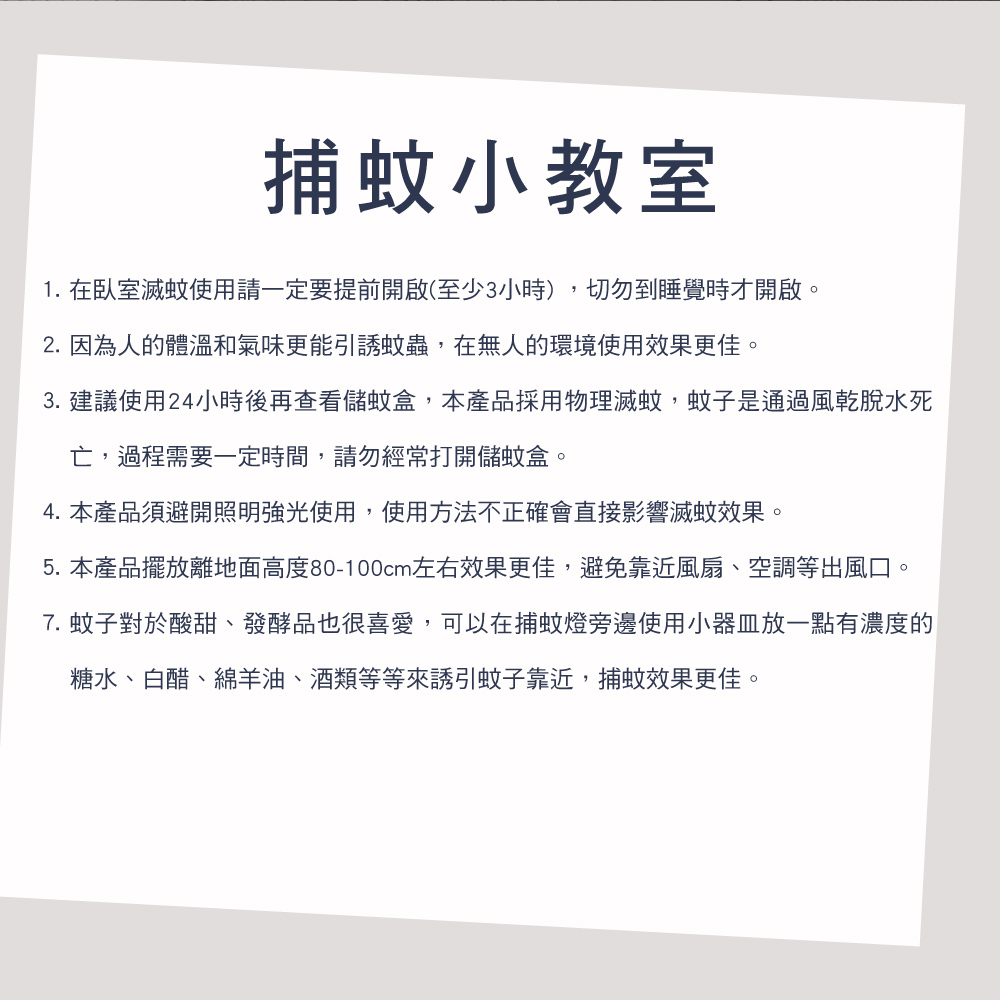 捕蚊小教室

1. 在臥室滅蚊使用請一定要提前開啟(至少3小時），切勿到睡覺時才開啟。

2. 因為人的體溫和氣味更能引誘蚊蟲，在無人的環境使用效果更佳。

3. 建議使用24小時後再查看儲蚊盒，本產品採用物理滅蚊，蚊子是通過風乾脫水死亡，過程需要一定時間，請勿經常打開儲蚊盒。

4. 本產品須避開照明強光使用，使用方法不正確會直接影響滅蚊效果。

5. 本產品擺放離地面高度80-100cm左右效果更佳，避免靠近風扇、空調等出風口。

7. 蚊子對於酸甜、發酵品也很喜愛，可以在捕蚊燈旁邊使用小器皿放一點有濃度的糖水、白醋、綿羊油、酒類等等來誘引蚊子靠近，捕蚊效果更佳。